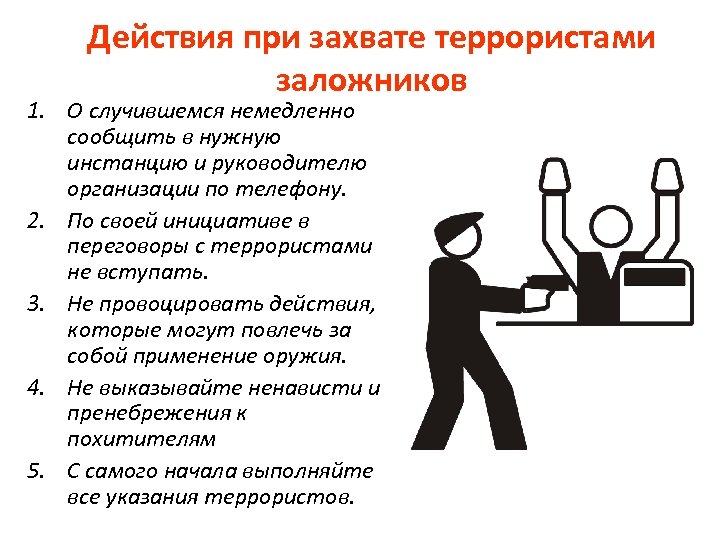 Действия при захвате террористами заложников

1. О случившемся немедленно сообщить в нужную инстанцию и руководителю организации по телефону.

2. По своей инициативе в переговоры с террористами не вступать.

3. Не провоцировать действия, которые могут повлечь за собой применение оружия.

4. Не выказывайте ненависти и пренебрежения к похитителям

5. С самого начала выполняйте все указания террористов.